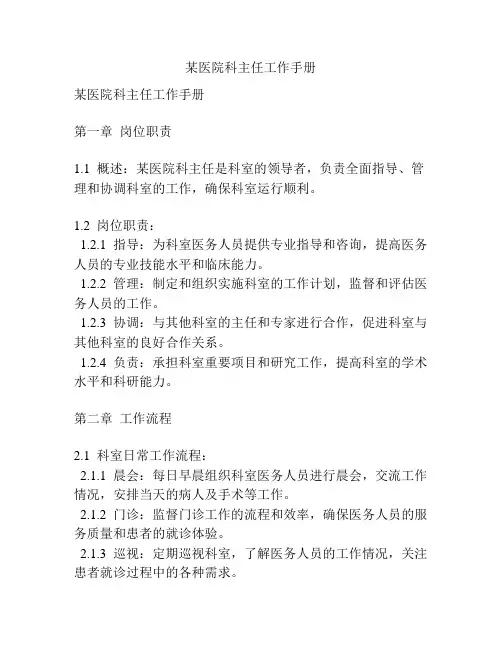 某医院科主任工作手册

某医院科主任工作手册

第一章 岗位职责

1.1 概述：某医院科主任是科室的领导者，负责全面指导、管理和协调科室的工作，确保科室运行顺利。

1.2 岗位职责：
1.2.1 指导：为科室医务人员提供专业指导和咨询，提高医务人员的专业技能水平和临床能力。
1.2.2 管理：制定和组织实施科室的工作计划，监督和评估医务人员的工作。
1.2.3 协调：与其他科室的主任和专家进行合作，促进科室与其他科室的良好合作关系。
1.2.4 负责：承担科室重要项目和研究工作，提高科室的学术水平和科研能力。

第二章 工作流程

2.1 科室日常工作流程：
2.1.1 晨会：每日早晨组织科室医务人员进行晨会，交流工作情况，安排当天的病人及手术等工作。
2.1.2 门诊：监督门诊工作的流程和效率，确保医务人员的服务质量和患者的就诊体验。
2.1.3 巡视：定期巡视科室，了解医务人员的工作情况，关注患者就诊过程中的各种需求。